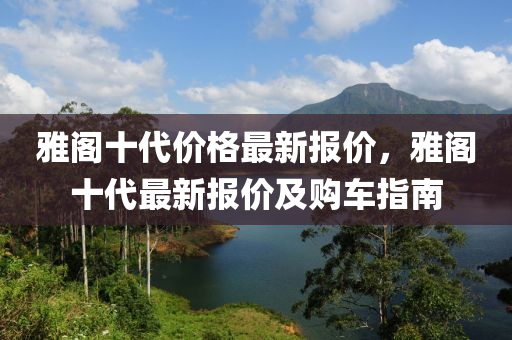 雅阁十代价格最新报价，雅阁十代最新报价及购车指南